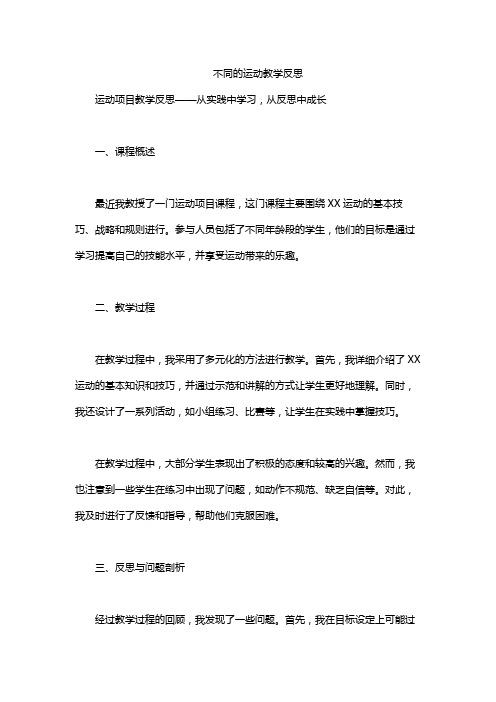 不同的运动教学反思

运动项目教学反思——从实践中学习，从反思中成长

一、课程概述

最近我教授了一门运动项目课程，这门课程主要围绕 XX 运动的基本技巧、战略和规则进行。参与人员包括了不同年龄段的学生，他们的目标是通过学习提高自己的技能水平，并享受运动带来的乐趣。

二、教学过程

在教学过程中，我采用了多元化的方法进行教学。首先，我详细介绍了 XX 运动的基本知识和技巧，并通过示范和讲解的方式让学生更好地理解。同时，我还设计了一系列活动，如小组练习、比赛等，让学生在实践中掌握技巧。

在教学过程中，大部分学生表现出了积极的态度和较高的兴趣。然而，我也注意到一些学生在练习中出现了问题，如动作不规范、缺乏自信等。对此，我及时进行了反馈和指导，帮助他们克服困难。

三、反思与问题剖析

经过教学过程的回顾，我发现了一些问题。首先，我在目标设定上可能过